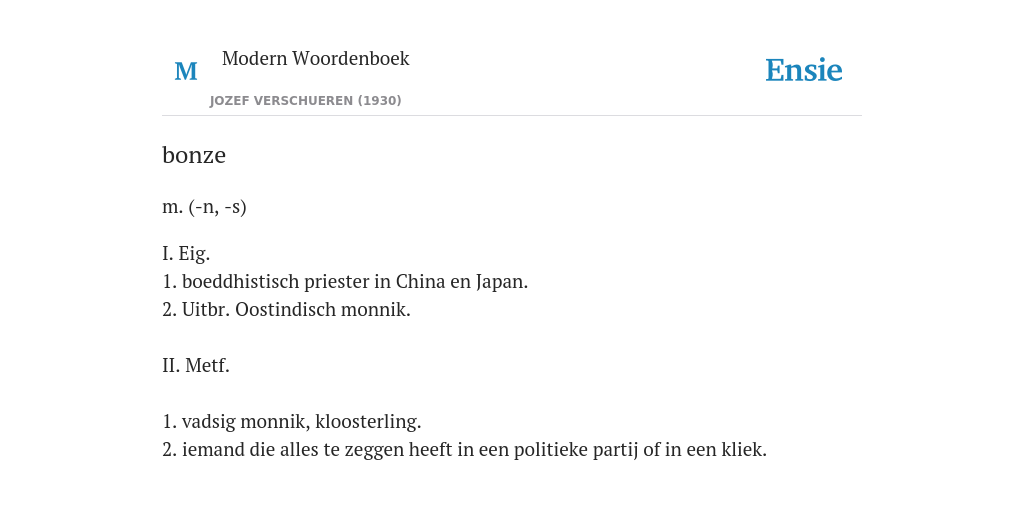 M Modern Woordenboek
JOZEF VERSCHUEREN (1930)

Ensie

bonze

m. (-n, -s)

I. Eig.
1. boeddhistisch priester in China en Japan.
2. Uitbr. Oostindisch monnik.

II. Metf.

1. vadsig monnik, kloosterling.
2. iemand die alles te zeggen heeft in een politieke partij of in een kliek.